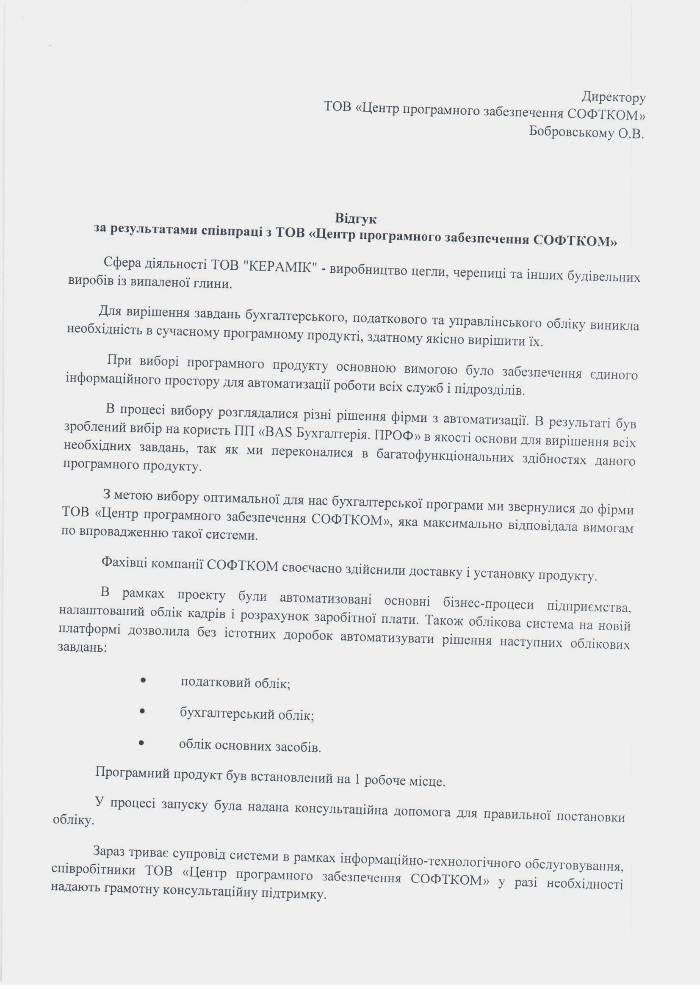 Директору
ТОВ «Центр програмного забезпечення СОФТКОМ»
Бобровському О.В.

Відгук
за результатами співпраці з ТОВ «Центр програмного забезпечення СОФТКОМ»

Сфера діяльності ТОВ "КЕРАМІК" - виробництво цегли, черепиці та інших будівельних виробів із випаленої глини.

Для вирішення завдань бухгалтерського, податкового та управлінського обліку виникла необхідність в сучасному програмному продукті, здатному якісно вирішити їх.

При виборі програмного продукту основною вимогою було забезпечення єдиного інформаційного простору для автоматизації роботи всіх служб і підрозділів.

В процесі вибору розглядалися різні рішення фірми з автоматизації. В результаті був зроблений вибір на користь ПП «BAS Бухгалтерія. ПРОФ» в якості основи для вирішення всіх необхідних завдань, так як ми переконалися в багатофункціональних здібностях даного програмного продукту.

З метою вибору оптимальної для нас бухгалтерської програми ми звернулися до фірми ТОВ «Центр програмного забезпечення СОФТКОМ», яка максимально відповідала вимогам по впровадженню такої системи.

Фахівці компанії СОФТКОМ своєчасно здійснили доставку і установку продукту.

В рамках проекту були автоматизовані основні бізнес-процеси підприємства, налаштований облік кадрів і розрахунок заробітної плати. Також облікова система на новій платформі дозволила без істотних доробок автоматизувати рішення наступних облікових завдань:

• податковий облік;
• бухгалтерський облік;
• облік основних засобів.

Програмний продукт був встановлений на 1 робоче місце.

У процесі запуску була надана консультаційна допомога для правильної постановки обліку.

Зараз триває супровід системи в рамках інформаційно-технологічного обслуговування, співробітники ТОВ «Центр програмного забезпечення СОФТКОМ» у разі необхідності надають грамотну консультаційну підтримку.